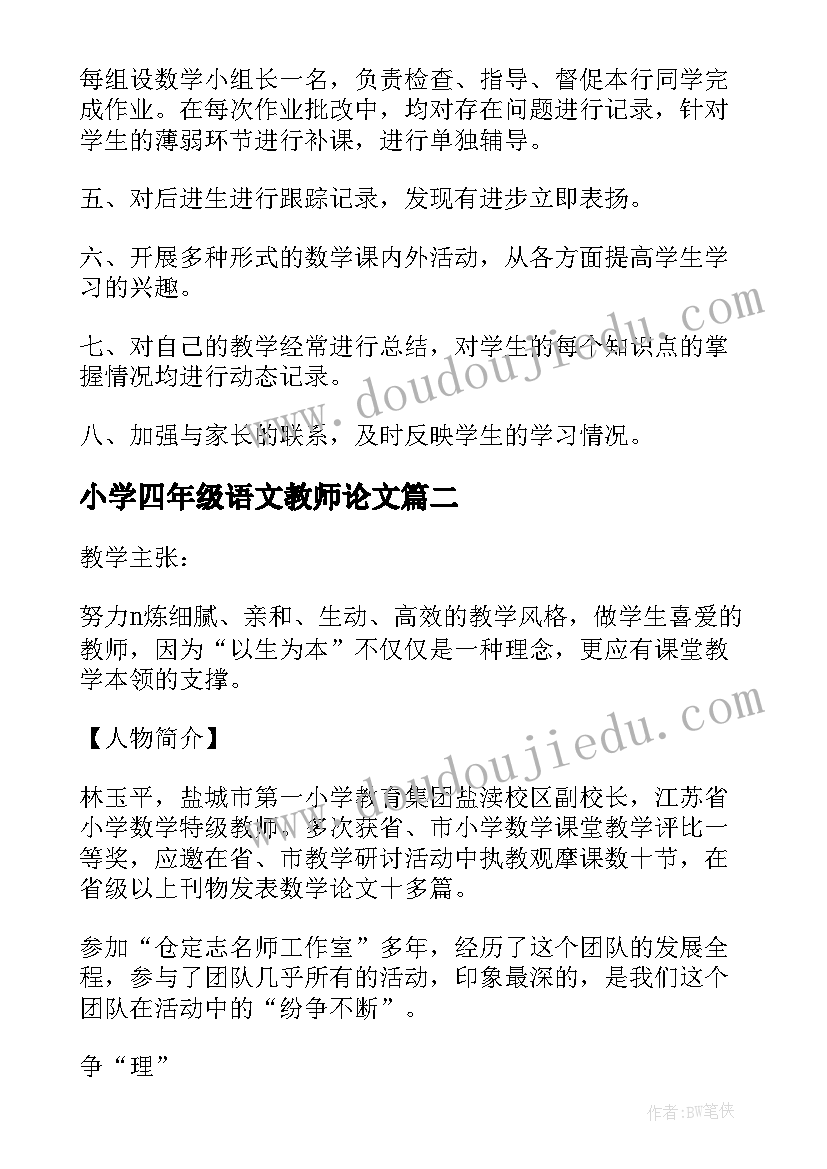 每组设数学小组长一名，负责检查、指导、督促本行同学完成作业。在每次作业批改中，均对存在问题进行记录，针对学生的薄弱环节进行补课，进行单独辅导。

五、对后进生进行跟踪记录，发现有进步立即表扬。

六、开展多种形式的数学课内外活动，从各方面提高学生学习的兴趣。

七、对自己的教学经常进行总结，对学生的每个知识点的掌握情况均进行动态记录。

八、加强与家长的联系，及时反映学生的学习情况。

小学四年级语文教师论文篇二

教学主张：

努力n炼细腻、亲和、生动、高效的教学风格，做学生喜爱的教师，因为“以生为本”不仅仅是一种理念，更应有课堂教学本领的支撑。

【人物简介】

林玉平，盐城市第一小学教育集团盐渎校区副校长，江苏省小学数学特级教师，多次获省、市小学数学课堂教学评比一等奖，应邀在省、市教学研讨活动中执教观摩课数十节，在省级以上刊物发表数学论文十多篇。

参加“仓定志名师工作室”多年，经历了这个团队的发展全程，参与了团队几乎所有的活动，印象最深的，是我们这个团队在活动中的“纷争不断”。

争“理”

www.doudoujiedu.com

www.doudoujiedu.com

作者:BW笔侠